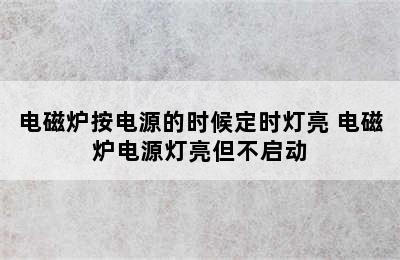 电磁炉按电源的时候定时灯亮 电磁炉电源灯亮但不启动